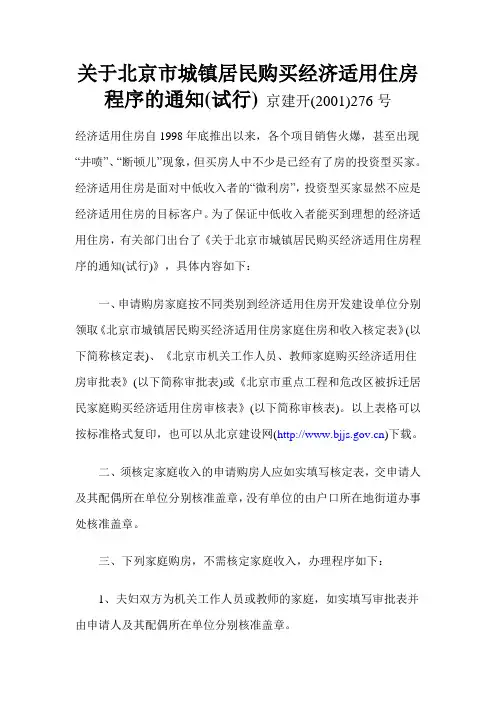 关于北京市城镇居民购买经济适用住房程序的通知(试行) 京建开(2001)276 号

经济适用住房自 1998 年底推出以来，各个项目销售火爆，甚至出现“井喷”、“断顿儿”现象，但买房人中不少是已经有了房的投资型买家。经济适用住房是面对中低收入者的“微利房”，投资型买家显然不应是经济适用住房的目标客户。为了保证中低收入者能买到理想的经济适用住房，有关部门出台了《关于北京市城镇居民购买经济适用住房程序的通知(试行)》，具体内容如下：

一、申请购房家庭按不同类别到经济适用住房开发建设单位分别领取《北京市城镇居民购买经济适用住房家庭住房和收入核定表》(以下简称核定表)、《北京市机关工作人员、教师家庭购买经济适用住房审批表》(以下简称审批表)或《北京市重点工程和危改区被拆迁居民家庭购买经济适用住房审核表》(以下简称审核表)。以上表格可以按标准格式复印，也可以从北京建设网(http://www.bjjs.gov.cn)下载。

二、须核定家庭收入的申请购房人应如实填写核定表，交申请人及其配偶所在单位分别核准盖章，没有单位的由户口所在地街道办事处核准盖章。

三、下列家庭购房，不需核定家庭收入，办理程序如下：

1、夫妇双方为机关工作人员或教师的家庭，如实填写审批表并由申请人及其配偶所在单位分别核准盖章。